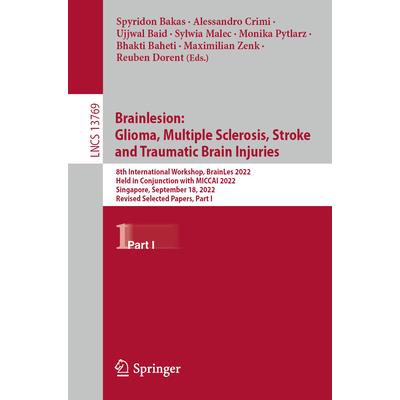 Spyridon Bakas · Alessandro Crimi · Ujjwal Baid · Sylwia Malec · Monika Pytlarz · Bhakti Baheti · Maximilian Zenk · Reuben Dorent (Eds.)

LNCS 13769

Brainlesion:
Glioma, Multiple Sclerosis, Stroke and Traumatic Brain Injuries

8th International Workshop, BrainLes 2022
Held in Conjunction with MICCAI 2022
Singapore, September 18, 2022
Revised Selected Papers, Part I

1 Part I

Springer